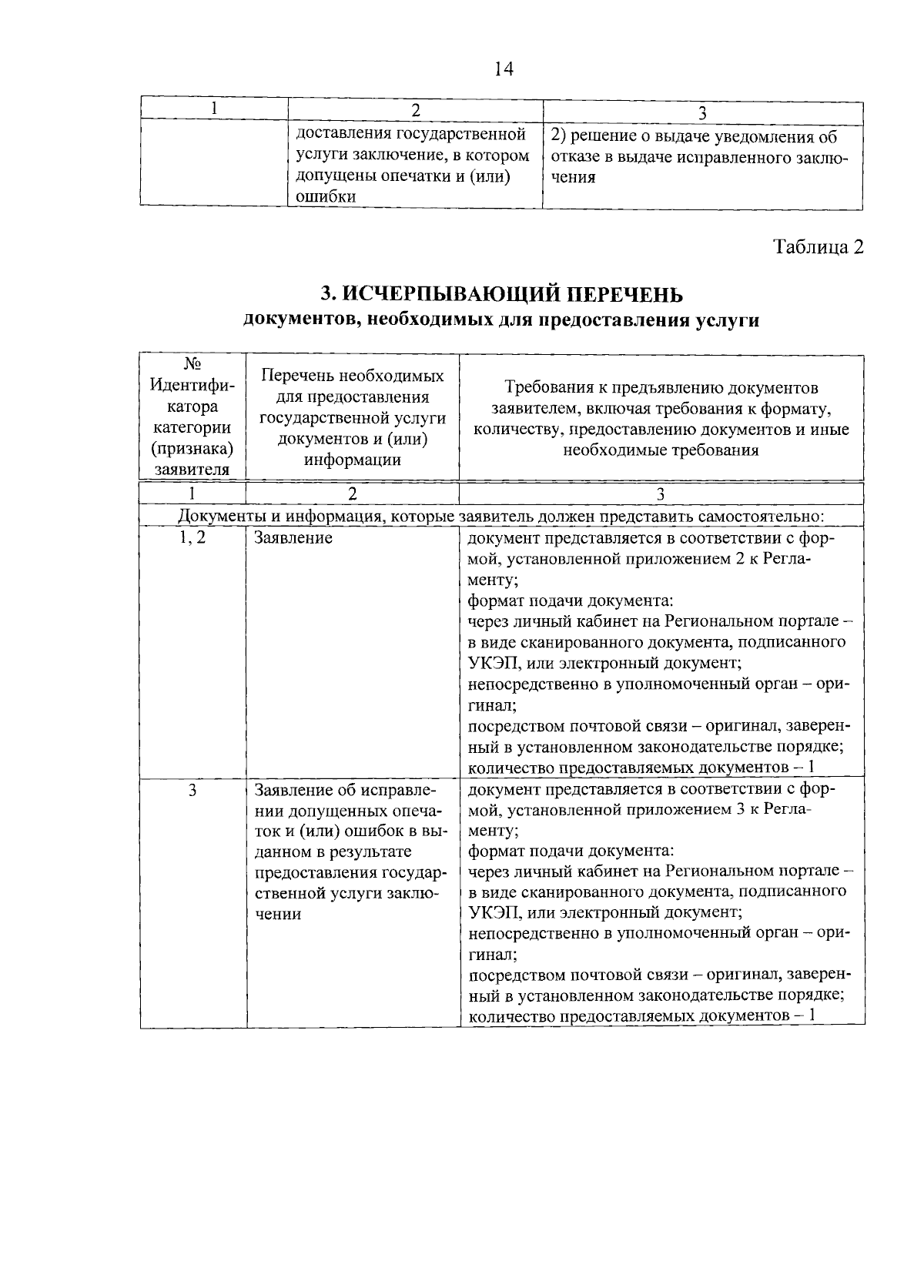 14

| 1 | 2 | 3 |
|---|---|---|
|  | доставления государственной услуги заключение, в котором допущены опечатки и (или) ошибки | 2) решение о выдаче уведомления об отказе в выдаче исправленного заключения |

Таблица 2

3. ИСЧЕРПЫВАЮЩИЙ ПЕРЕЧЕНЬ
документов, необходимых для предоставления услуги

| № Идентификатора категории (признака) заявителя | Перечень необходимых для предоставления государственной услуги документов и (или) информации | Требования к предъявлению документов заявителем, включая требования к формату, количеству, предоставлению документов и иные необходимые требования |
|---|---|---|
| 1 | 2 | 3 |
| Документы и информация, которые заявитель должен представить самостоятельно: |  |  |
| 1, 2 | Заявление | документ представляется в соответствии с формой, установленной приложением 2 к Регламенту; формат подачи документа: через личный кабинет на Региональном портале – в виде сканированного документа, подписанного УКЭП, или электронный документ; непосредственно в уполномоченный орган – оригинал; посредством почтовой связи – оригинал, заверенный в установленном законодательстве порядке; количество предоставляемых документов – 1 |
| 3 | Заявление об исправлении допущенных опечаток и (или) ошибок в выданном в результате предоставления государственной услуги заключении | документ представляется в соответствии с формой, установленной приложением 3 к Регламенту; формат подачи документа: через личный кабинет на Региональном портале – в виде сканированного документа, подписанного УКЭП, или электронный документ; непосредственно в уполномоченный орган – оригинал; посредством почтовой связи – оригинал, заверенный в установленном законодательстве порядке; количество предоставляемых документов – 1 |